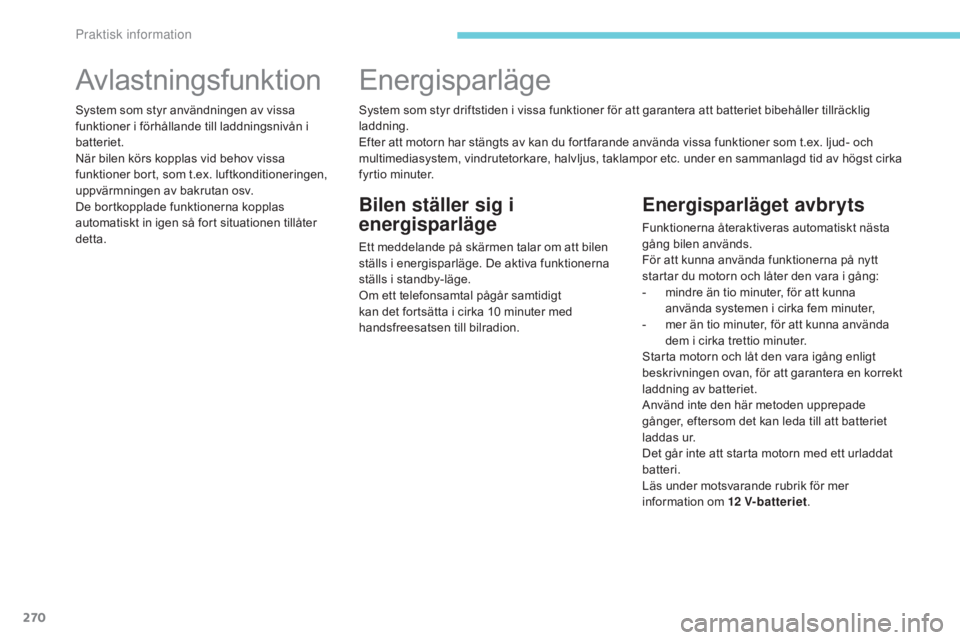 Praktisk information

Avlastningsfunktion

System som styr användningen av vissa funktioner i förhållande till laddningsnivån i batteriet.
När bilen körs kopplas vid behov vissa funktioner bort, som t.ex. luftkonditioneringen, uppvärmningen av bakrutan osv.
De bortkopplade funktionerna kopplas automatiskt in igen så fort situationen tillåter detta.

Energisparläge

System som styr driftstiden i vissa funktioner för att garantera att batteriet bibehåller tillräcklig laddning.
Efter att motorn har stängts av kan du fortfarande använda vissa funktioner som t.ex. ljud- och multimediasystem, vindrutetorkare, halvljus, taklampor etc. under en sammanlagd tid av högst cirka fyrtio minuter.

Bilen ställer sig i energisparläge

Ett meddelande på skärmen talar om att bilen ställs i energisparläge. De aktiva funktionerna ställs i standby-läge.
Om ett telefonsamtal pågår samtidigt kan det fortsätta i cirka 10 minuter med handsfreesatsen till bilradion.

Energisparläget avbryts

Funktionerna återaktiveras automatiskt nästa gång bilen används.
För att kunna använda funktionerna på nytt startar du motorn och låter den vara i gång:
- mindre än tio minuter, för att kunna använda systemen i cirka fem minuter,
- mer än tio minuter, för att kunna använda dem i cirka trettio minuter.
Starta motorn och låt den vara igång enligt beskrivningen ovan, för att garantera en korrekt laddning av batteriet.
Använd inte den här metoden upprepade gånger, eftersom det kan leda till att batteriet laddas ur.
Det går inte att starta motorn med ett urladdat batteri.
Läs under motsvarande rubrik för mer information om 12 V-batteriet.

270

carmanualsonline.info